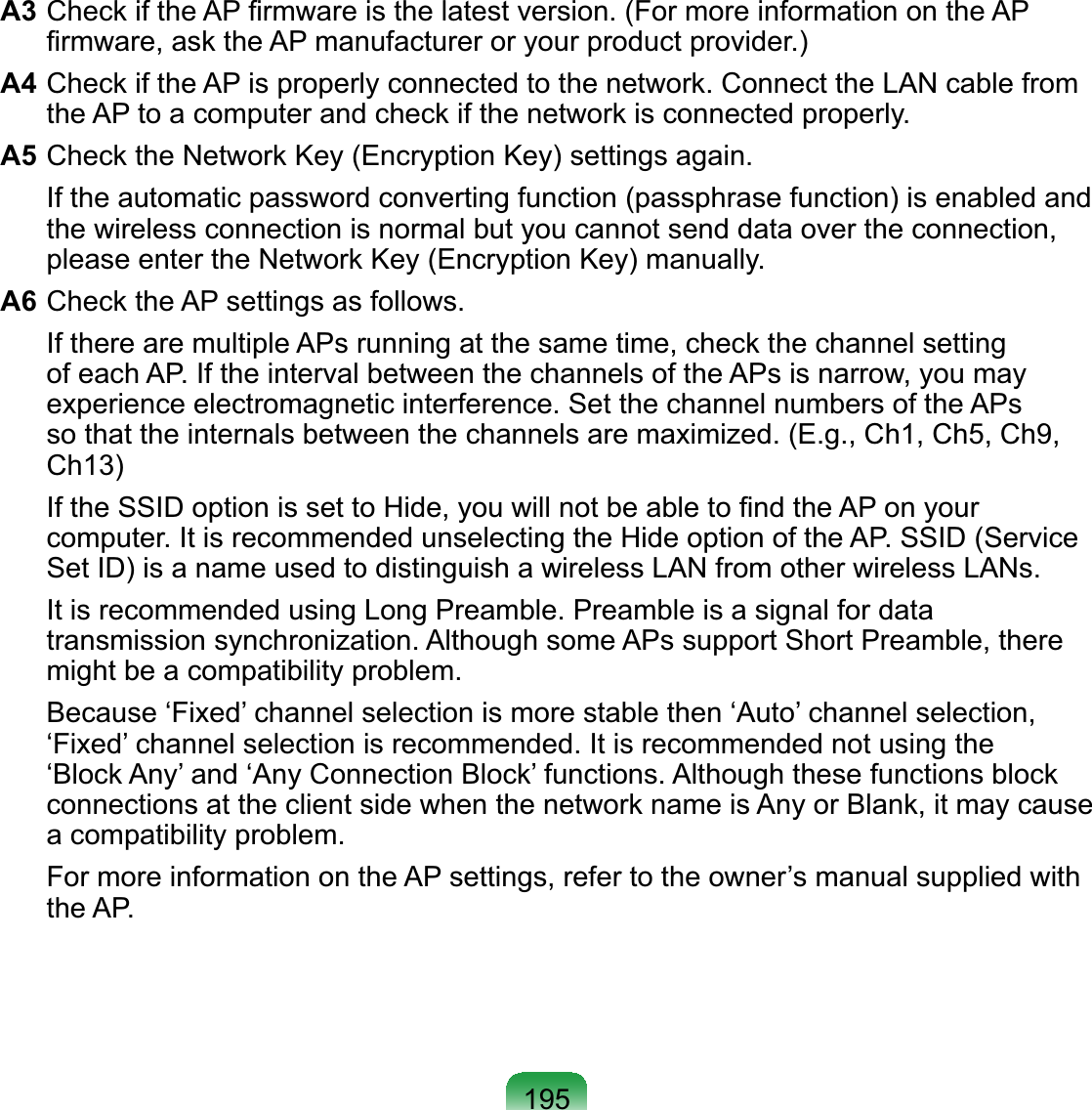 A3 Check if the AP firmware is the latest version. (For more information on the AP firmware, ask the AP manufacturer or your product provider.)

A4 Check if the AP is properly connected to the network. Connect the LAN cable from the AP to a computer and check if the network is connected properly.

A5 Check the Network Key (Encryption Key) settings again.

If the automatic password converting function (passphrase function) is enabled and the wireless connection is normal but you cannot send data over the connection, please enter the Network Key (Encryption Key) manually.

A6 Check the AP settings as follows.

If there are multiple APs running at the same time, check the channel setting of each AP. If the interval between the channels of the APs is narrow, you may experience electromagnetic interference. Set the channel numbers of the APs so that the internals between the channels are maximized. (E.g., Ch1, Ch5, Ch9, Ch13)

If the SSID option is set to Hide, you will not be able to find the AP on your computer. It is recommended unselecting the Hide option of the AP. SSID (Service Set ID) is a name used to distinguish a wireless LAN from other wireless LANs.

It is recommended using Long Preamble. Preamble is a signal for data transmission synchronization. Although some APs support Short Preamble, there might be a compatibility problem.

Because ‘Fixed’ channel selection is more stable then ‘Auto’ channel selection, ‘Fixed’ channel selection is recommended. It is recommended not using the ‘Block Any’ and ‘Any Connection Block’ functions. Although these functions block connections at the client side when the network name is Any or Blank, it may cause a compatibility problem.

For more information on the AP settings, refer to the owner’s manual supplied with the AP.

195